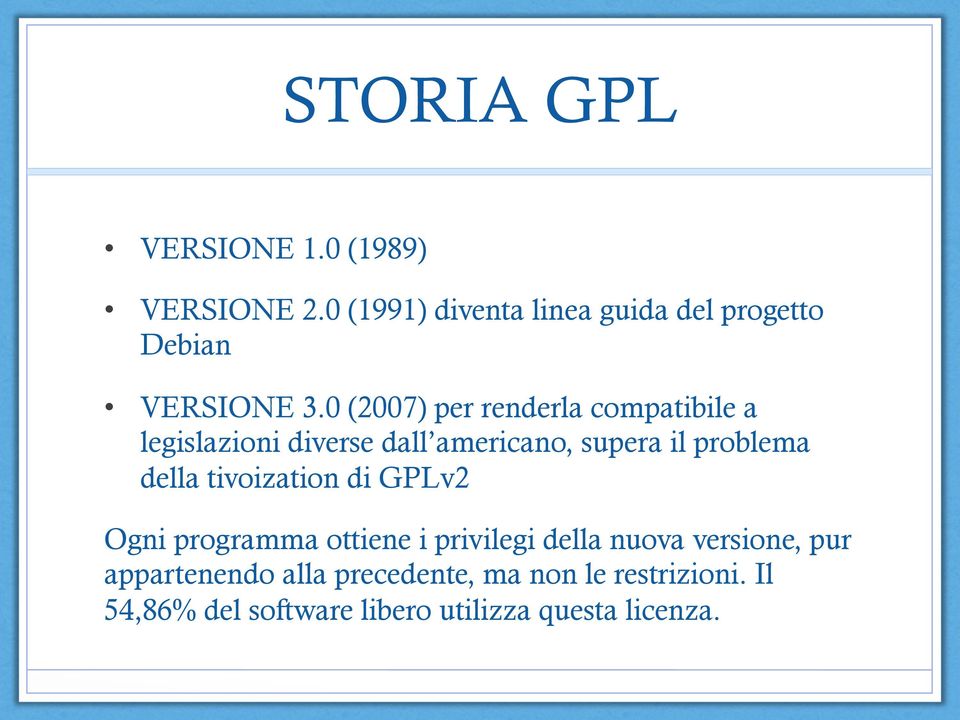 STORIA GPL

• VERSIONE 1.0 (1989)

• VERSIONE 2.0 (1991) diventa linea guida del progetto Debian

• VERSIONE 3.0 (2007) per renderla compatibile a legislazioni diverse dall'americano, supera il problema della tivoization di GPLv2

Ogni programma ottiene i privilegi della nuova versione, pur appartenendo alla precedente, ma non le restrizioni. Il 54,86% del software libero utilizza questa licenza.